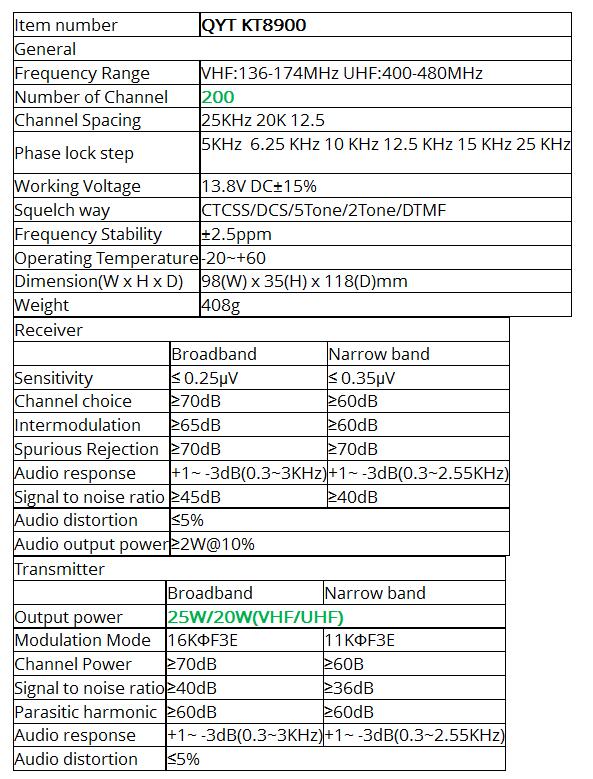 | Item number | QYT KT8900 |
|---|---|
| General | |
| Frequency Range | VHF:136-174MHz UHF:400-480MHz |
| Number of Channel | 200 |
| Channel Spacing | 25KHz 20K 12.5 |
| Phase lock step | 5KHz 6.25 KHz 10 KHz 12.5 KHz 15 KHz 25 KHz |
| Working Voltage | 13.8V DC±15% |
| Squelch way | CTCSS/DCS/5Tone/2Tone/DTMF |
| Frequency Stability | ±2.5ppm |
| Operating Temperature | -20~+60 |
| Dimension(W x H x D) | 98(W) x 35(H) x 118(D)mm |
| Weight | 408g |

| Receiver | | |
|---|---|---|
| | Broadband | Narrow band |
| Sensitivity | ≤ 0.25μV | ≤ 0.35μV |
| Channel choice | ≥70dB | ≥60dB |
| Intermodulation | ≥65dB | ≥60dB |
| Spurious Rejection | ≥70dB | ≥70dB |
| Audio response | +1~ -3dB(0.3~3KHz) | +1~ -3dB(0.3~2.55KHz) |
| Signal to noise ratio | ≥45dB | ≥40dB |
| Audio distortion | ≤5% | |
| Audio output power | ≥2W@10% | |

| Transmitter | | |
|---|---|---|
| | Broadband | Narrow band |
| Output power | 25W/20W(VHF/UHF) | |
| Modulation Mode | 16KΦF3E | 11KΦF3E |
| Channel Power | ≥70dB | ≥60B |
| Signal to noise ratio | ≥40dB | ≥36dB |
| Parasitic harmonic | ≥60dB | ≥60dB |
| Audio response | +1~ -3dB(0.3~3KHz) | +1~ -3dB(0.3~2.55KHz) |
| Audio distortion | ≤5% | |